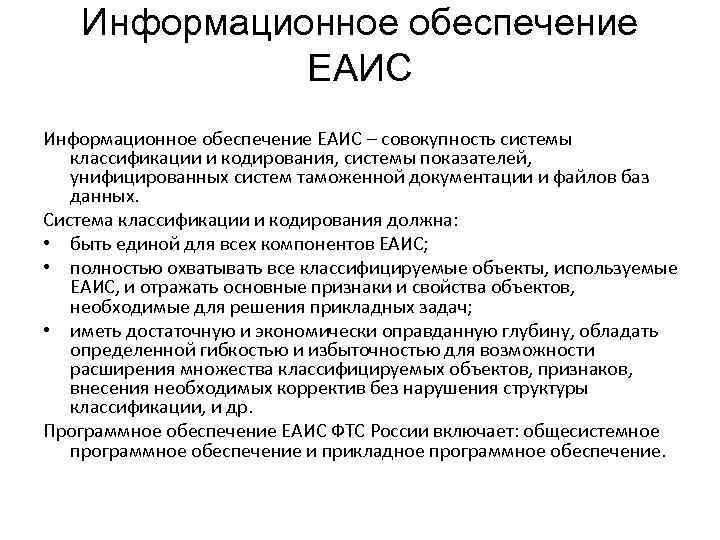 Информационное обеспечение ЕАИС

Информационное обеспечение ЕАИС – совокупность системы классификации и кодирования, системы показателей, унифицированных систем таможенной документации и файлов баз данных.

Система классификации и кодирования должна:

• быть единой для всех компонентов ЕАИС;

• полностью охватывать все классифицируемые объекты, используемые ЕАИС, и отражать основные признаки и свойства объектов, необходимые для решения прикладных задач;

• иметь достаточную и экономически оправданную глубину, обладать определенной гибкостью и избыточностью для возможности расширения множества классифицируемых объектов, признаков, внесения необходимых корректив без нарушения структуры классификации, и др.

Программное обеспечение ЕАИС ФТС России включает: общесистемное программное обеспечение и прикладное программное обеспечение.